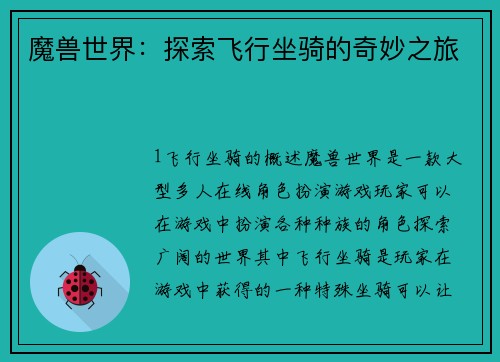 魔兽世界：探索飞行坐骑的奇妙之旅

1飞行坐骑的概述魔兽世界是一款大型多人在线角色扮演游戏玩家可以在游戏中扮演各种种族的角色探索广阔的世界其中飞行坐骑是玩家在游戏中获得的一种特殊坐骑可以让